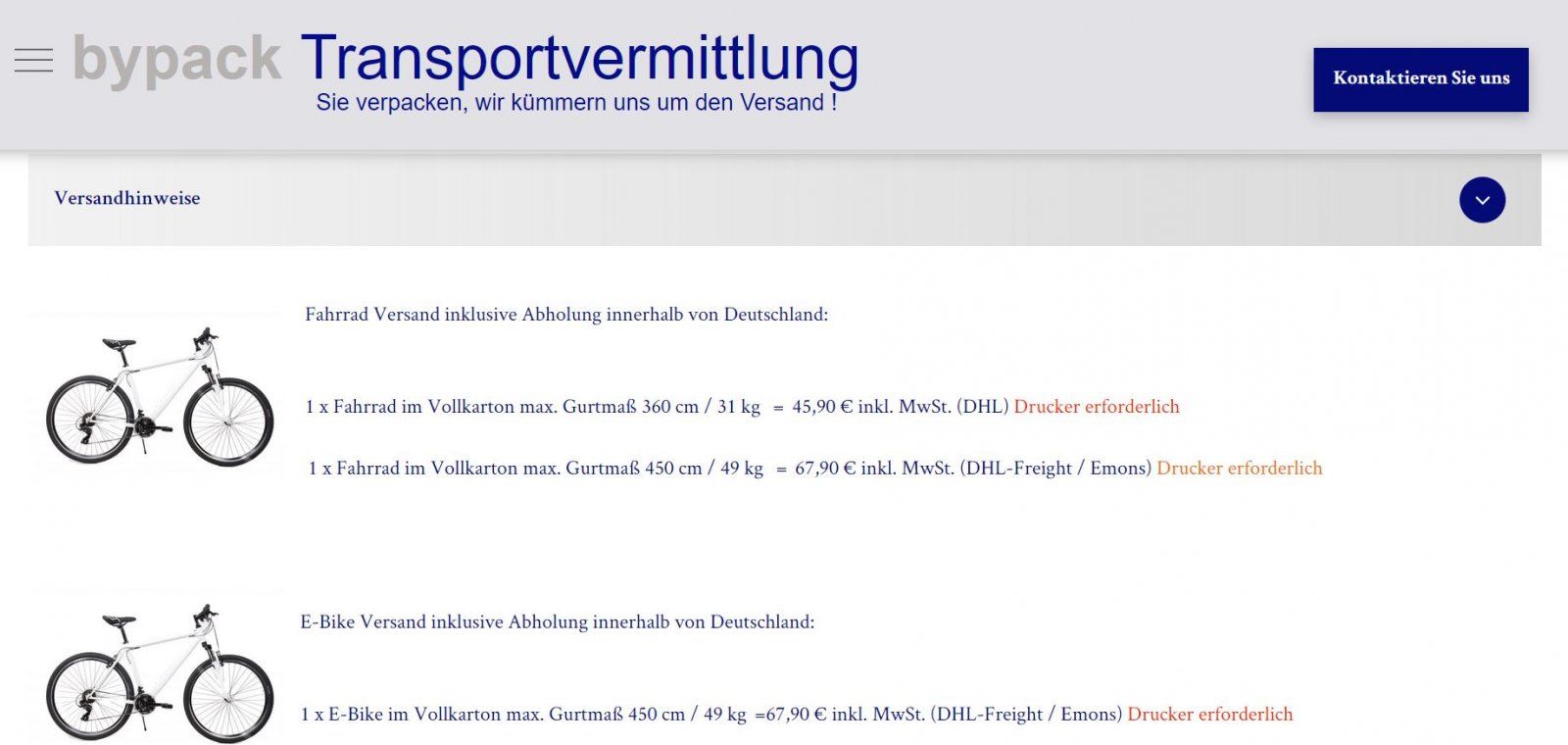 bypack Transportvermittlung
Sie verpacken, wir kümmern uns um den Versand !

Kontaktieren Sie uns

Versandhinweise

Fahrrad Versand inklusive Abholung innerhalb von Deutschland:

1 x Fahrrad im Vollkarton max. Gurtmaß 360 cm / 31 kg = 45,90 € inkl. MwSt. (DHL) Drucker erforderlich

1 x Fahrrad im Vollkarton max. Gurtmaß 450 cm / 49 kg = 67,90 € inkl. MwSt. (DHL-Freight / Emons) Drucker erforderlich

E-Bike Versand inklusive Abholung innerhalb von Deutschland:

1 x E-Bike im Vollkarton max. Gurtmaß 450 cm / 49 kg =67,90 € inkl. MwSt. (DHL-Freight / Emons) Drucker erforderlich